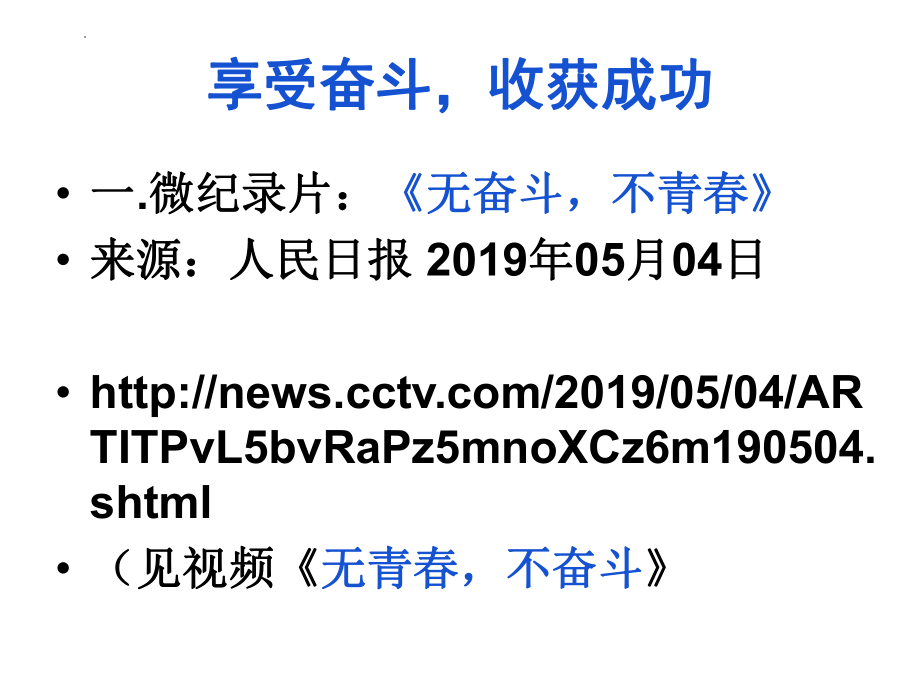 享受奋斗，收获成功

• 一.微纪录片：《无奋斗，不青春》
• 来源：人民日报 2019年05月04日

• http://news.cctv.com/2019/05/04/ARTITPvL5bvRaPz5mnoXCz6m190504.shtml
• （见视频《无青春，不奋斗》